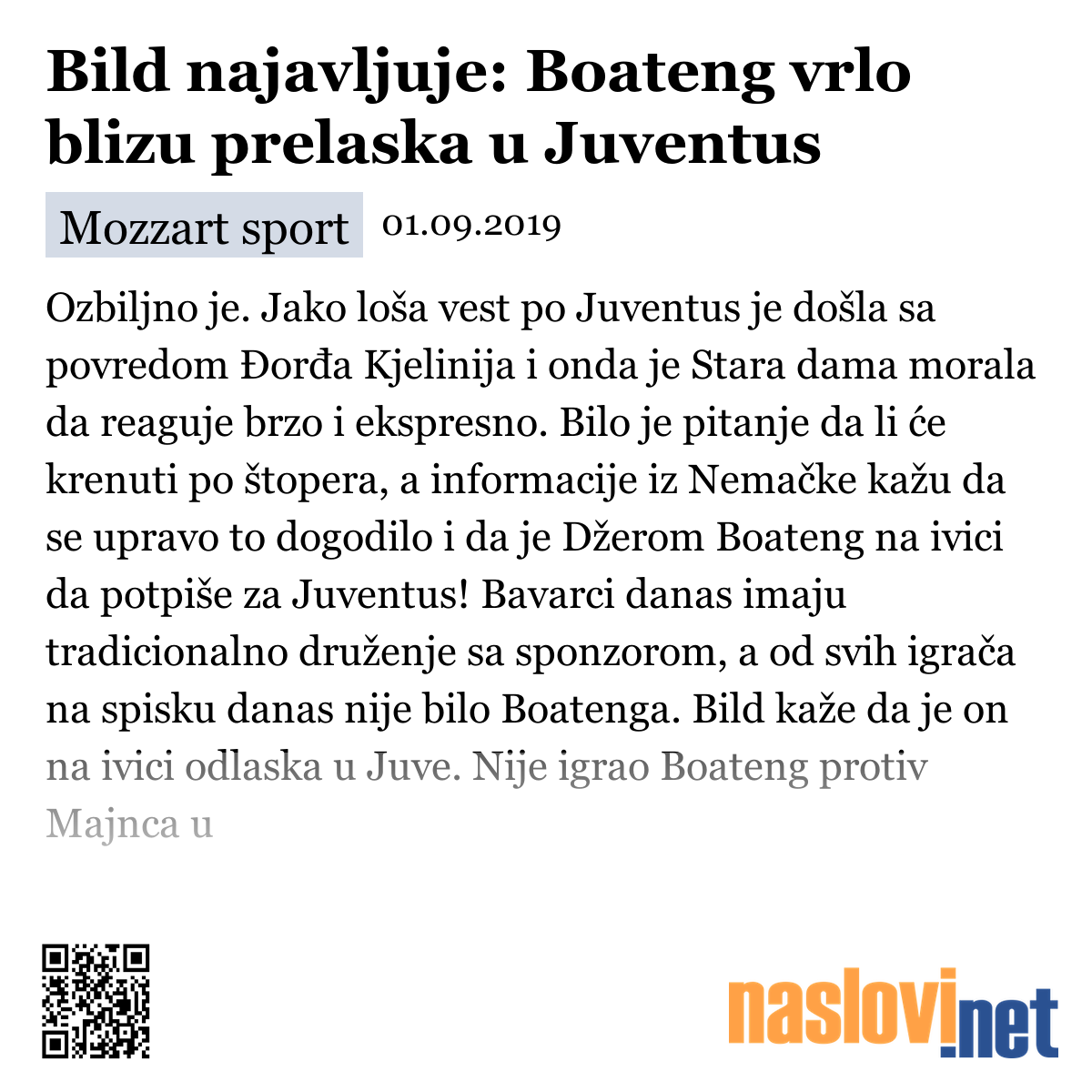 Bild najavljuje: Boateng vrlo blizu prelaska u Juventus

Mozzart sport 01.09.2019

Ozbiljno je. Jako loša vest po Juventus je došla sa povredom Đorđa Kjelinija i onda je Stara dama morala da reaguje brzo i ekspresno. Bilo je pitanje da li će krenuti po štopera, a informacije iz Nemačke kažu da se upravo to dogodilo i da je Džerom Boateng na ivici da potpiše za Juventus! Bavarci danas imaju tradicionalno druženje sa sponzorom, a od svih igrača na spisku danas nije bilo Boatenga. Bild kaže da je on na ivici odlaska u Juve. Nije igrao Boateng protiv Majnca u

naslovi.net